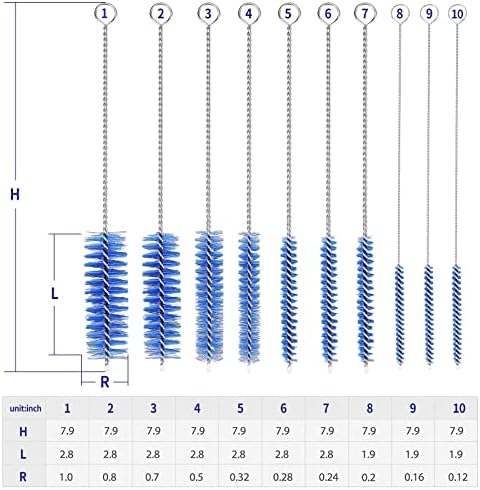 1 2 3 4 5 6 7 8 9 10

H

L

R

| unit:inch | 1 | 2 | 3 | 4 | 5 | 6 | 7 | 8 | 9 | 10 |
|---|---|---|---|---|---|---|---|---|---|---|
| H | 7.9 | 7.9 | 7.9 | 7.9 | 7.9 | 7.9 | 7.9 | 7.9 | 7.9 | 7.9 |
| L | 2.8 | 2.8 | 2.8 | 2.8 | 2.8 | 2.8 | 2.8 | 1.9 | 1.9 | 1.9 |
| R | 1.0 | 0.8 | 0.7 | 0.5 | 0.32 | 0.28 | 0.24 | 0.2 | 0.16 | 0.12 |